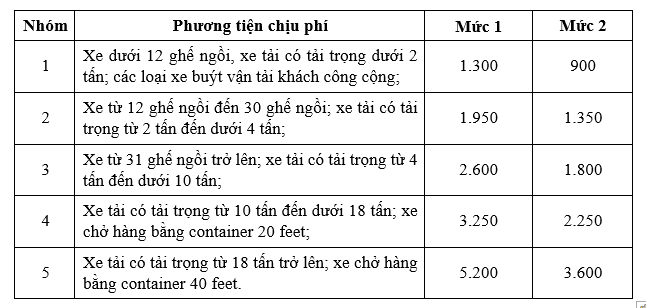 | Nhóm | Phương tiện chịu phí | Mức 1 | Mức 2 |
|---|---|---|---|
| 1 | Xe dưới 12 ghế ngồi, xe tải có tải trọng dưới 2 tấn; các loại xe buýt vận tải khách công cộng; | 1.300 | 900 |
| 2 | Xe từ 12 ghế ngồi đến 30 ghế ngồi; xe tải có tải trọng từ 2 tấn đến dưới 4 tấn; | 1.950 | 1.350 |
| 3 | Xe từ 31 ghế ngồi trở lên; xe tải có tải trọng từ 4 tấn đến dưới 10 tấn; | 2.600 | 1.800 |
| 4 | Xe tải có tải trọng từ 10 tấn đến dưới 18 tấn; xe chở hàng bằng container 20 feet; | 3.250 | 2.250 |
| 5 | Xe tải có tải trọng từ 18 tấn trở lên; xe chở hàng bằng container 40 feet. | 5.200 | 3.600 |